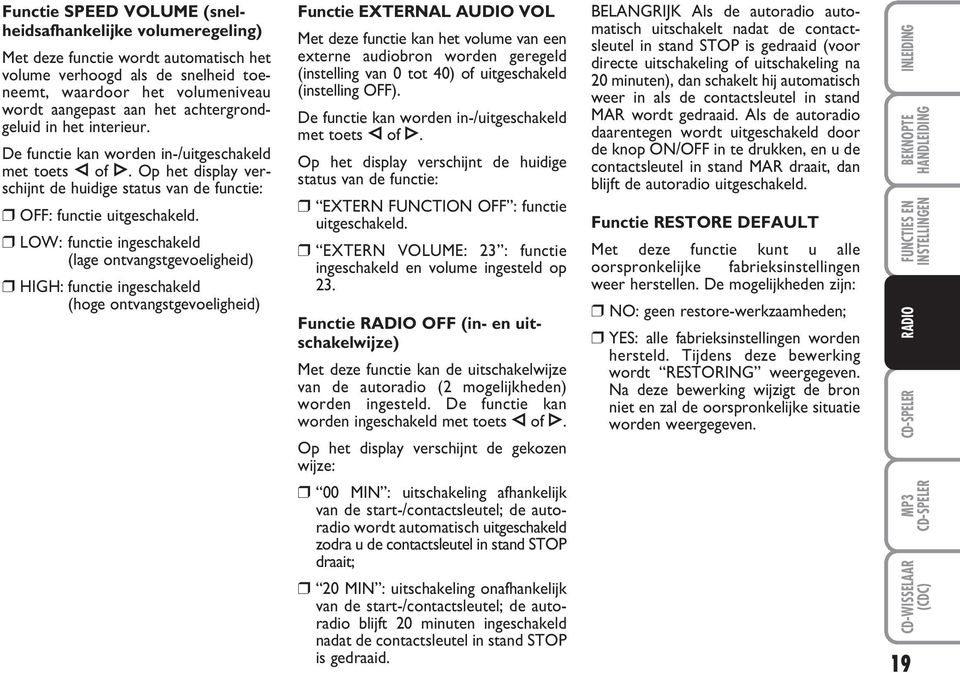 Functie SPEED VOLUME (snelheidsafhankelijke volumeregeling)

Met deze functie wordt automatisch het volume verhoogd als de snelheid toeneemt, waardoor het volumeniveau wordt aangepast aan het achtergrondgeluid in het interieur.

De functie kan worden in-/uitgeschakeld met toets ◁ of ▷. Op het display verschijnt de huidige status van de functie:

❒ OFF: functie uitgeschakeld.

❒ LOW: functie ingeschakeld (lage ontvangstgevoeligheid)

❒ HIGH: functie ingeschakeld (hoge ontvangstgevoeligheid)

Functie EXTERNAL AUDIO VOL

Met deze functie kan het volume van een externe audiobron worden geregeld (instelling van 0 tot 40) of uitgeschakeld (instelling OFF).

De functie kan worden in-/uitgeschakeld met toets ◁ of ▷.

Op het display verschijnt de huidige status van de functie:

❒ “EXTERN FUNCTION OFF”: functie uitgeschakeld.

❒ “EXTERN VOLUME: 23”: functie ingeschakeld en volume ingesteld op 23.

Functie RADIO OFF (in- en uitschakelwijze)

Met deze functie kan de uitschakelwijze van de autoradio (2 mogelijkheden) worden ingesteld. De functie kan worden ingeschakeld met toets ◁ of ▷.

Op het display verschijnt de gekozen wijze:

❒ “00 MIN”: uitschakeling afhankelijk van de start-/contactsleutel; de autoradio wordt automatisch uitgeschakeld zodra u de contactsleutel in stand STOP draait;

❒ “20 MIN”: uitschakeling onafhankelijk van de start-/contactsleutel; de autoradio blijft 20 minuten ingeschakeld nadat de contactsleutel in stand STOP is gedraaid.

BELANGRIJK Als de autoradio automatisch uitschakelt nadat de contactsleutel in stand STOP is gedraaid (voor directe uitschakeling of uitschakeling na 20 minuten), dan schakelt hij automatisch weer in als de contactsleutel in stand MAR wordt gedraaid. Als de autoradio daarentegen wordt uitgeschakeld door de knop ON/OFF in te drukken, en u de contactsleutel in stand MAR draait, dan blijft de autoradio uitgeschakeld.

Functie RESTORE DEFAULT

Met deze functie kunt u alle oorspronkelijke fabrieksinstellingen weer herstellen. De mogelijkheden zijn:

❒ NO: geen restore-werkzaamheden;

❒ YES: alle fabrieksinstellingen worden hersteld. Tijdens deze bewerking wordt “RESTORING” weergegeven. Na deze bewerking wijzigt de bron niet en zal de oorspronkelijke situatie worden weergegeven.

INLEIDING
BEKNOPTE HANDLEIDING
FUNCTIES EN INSTELLINGEN
RADIO
CD-SPELER
MP3 CD-SPELER
CD-WISSELAAR (CDC)

19